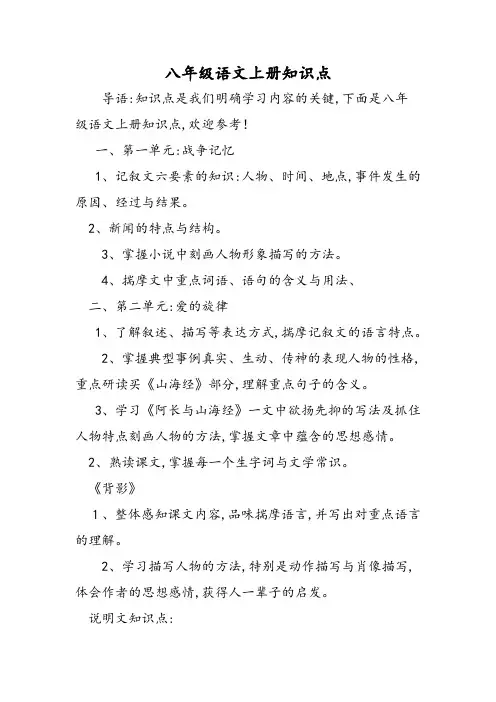 八年级语文上册知识点

导语:知识点是我们明确学习内容的关键,下面是八年级语文上册知识点,欢迎参考!

一、第一单元:战争记忆

1、记叙文六要素的知识:人物、时间、地点,事件发生的原因、经过与结果。

2、新闻的特点与结构。

3、掌握小说中刻画人物形象描写的方法。

4、揣摩文中重点词语、语句的含义与用法、

二、第二单元:爱的旋律

1、了解叙述、描写等表达方式,揣摩记叙文的语言特点。

2、掌握典型事例真实、生动、传神的表现人物的性格,重点研读买《山海经》部分,理解重点句子的含义。

3、学习《阿长与山海经》一文中欲扬先抑的写法及抓住人物特点刻画人物的方法,掌握文章中蕴含的思想感情。

2、熟读课文,掌握每一个生字词与文学常识。

《背影》

1、整体感知课文内容,品味揣摩语言,并写出对重点语言的理解。

2、学习描写人物的方法,特别是动作描写与肖像描写,体会作者的思想感情,获得人一辈子的启发。

说明文知识点: